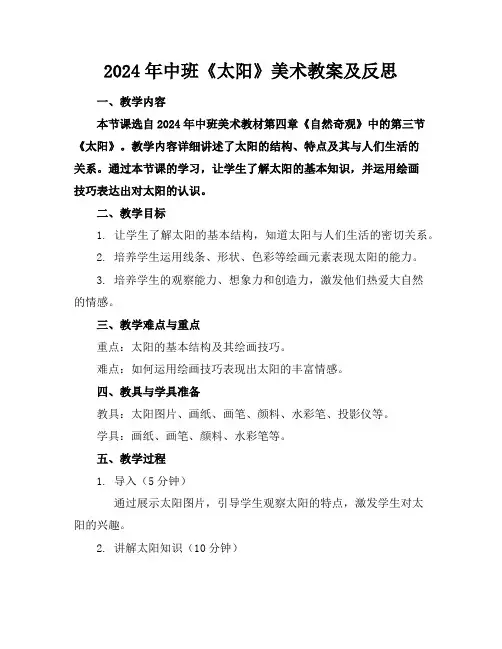 2024年中班《太阳》美术教案及反思

一、教学内容

本节课选自2024年中班美术教材第四章《自然奇观》中的第三节《太阳》。教学内容详细讲述了太阳的结构、特点及其与人们生活的关系。通过本节课的学习，让学生了解太阳的基本知识，并运用绘画技巧表达出对太阳的认识。

二、教学目标

1. 让学生了解太阳的基本结构，知道太阳与人们生活的密切关系。

2. 培养学生运用线条、形状、色彩等绘画元素表现太阳的能力。

3. 培养学生的观察能力、想象力和创造力，激发他们热爱大自然的情感。

三、教学难点与重点

重点：太阳的基本结构及其绘画技巧。

难点：如何运用绘画技巧表现出太阳的丰富情感。

四、教具与学具准备

教具：太阳图片、画纸、画笔、颜料、水彩笔、投影仪等。

学具：画纸、画笔、颜料、水彩笔等。

五、教学过程

1. 导入（5分钟）

通过展示太阳图片，引导学生观察太阳的特点，激发学生对太阳的兴趣。

2. 讲解太阳知识（10分钟）